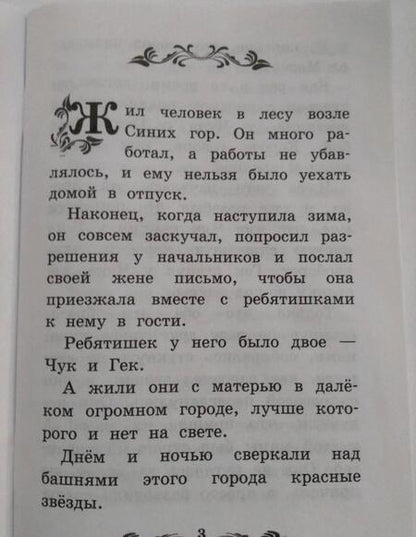 Жил человек в лесу возле Синих гор. Он много работал, а работы не убавлялось, и ему нельзя было уехать домой в отпуск.

Наконец, когда наступила зима, он совсем заскучал, попросил разрешения у начальников и послал своей жене письмо, чтобы она приезжала вместе с ребятишками к нему в гости.

Ребятишек у него было двое — Чук и Гек.

А жили они с матерью в далёком огромном городе, лучше которого и нет на свете.

Днём и ночью сверкали над башнями этого города красные звёзды.

3